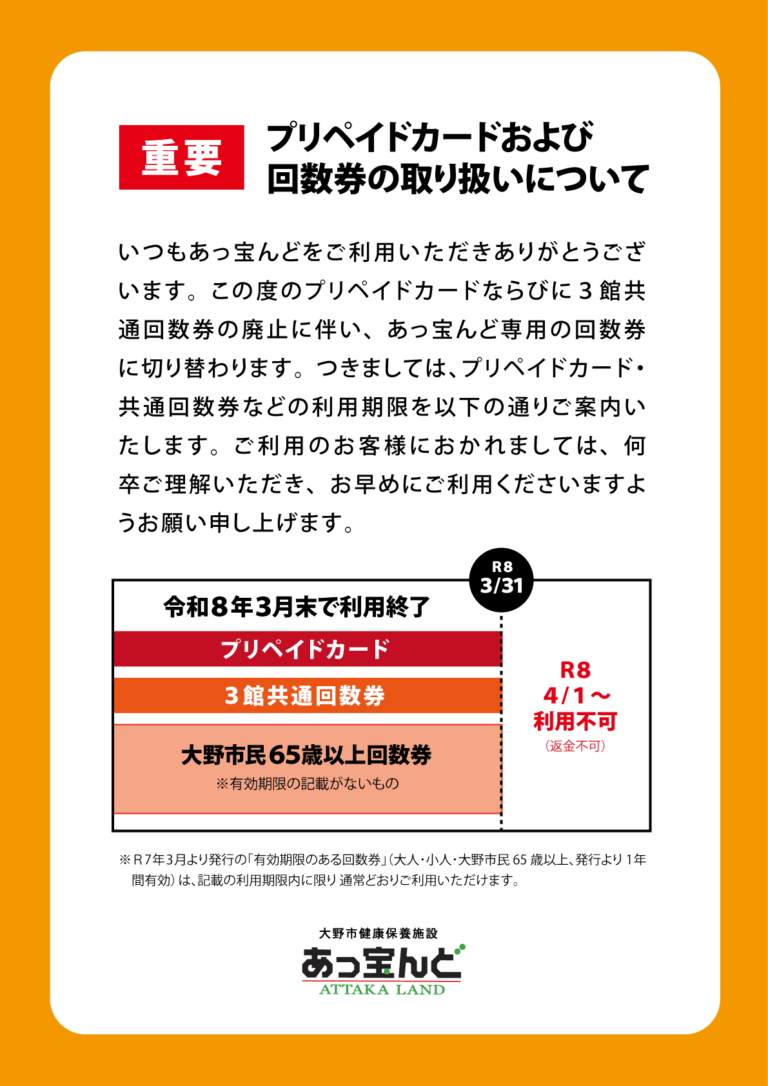 重要

プリペイドカードおよび
回数券の取り扱いについて

いつもあっ宝んどをご利用いただきありがとうございます。この度のプリペイドカードならびに3館共通回数券の廃止に伴い、あっ宝んど専用の回数券に切り替わります。つきましては、プリペイドカード・共通回数券などの利用期限を以下の通りご案内いたします。ご利用のお客様におかれましては、何卒ご理解いただき、お早めにご利用くださいますようお願い申し上げます。

R8
3/31

令和8年3月末で利用終了

プリペイドカード

3館共通回数券

大野市民65歳以上回数券
※有効期限の記載がないもの

R8
4/1～
利用不可
(返金不可)

※R7年3月より発行の「有効期限のある回数券」(大人・小人・大野市民65歳以上、発行より1年間有効)は、記載の利用期限内に限り通常どおりご利用いただけます。

大野市健康保養施設
あっ宝んど
ATTAKA LAND